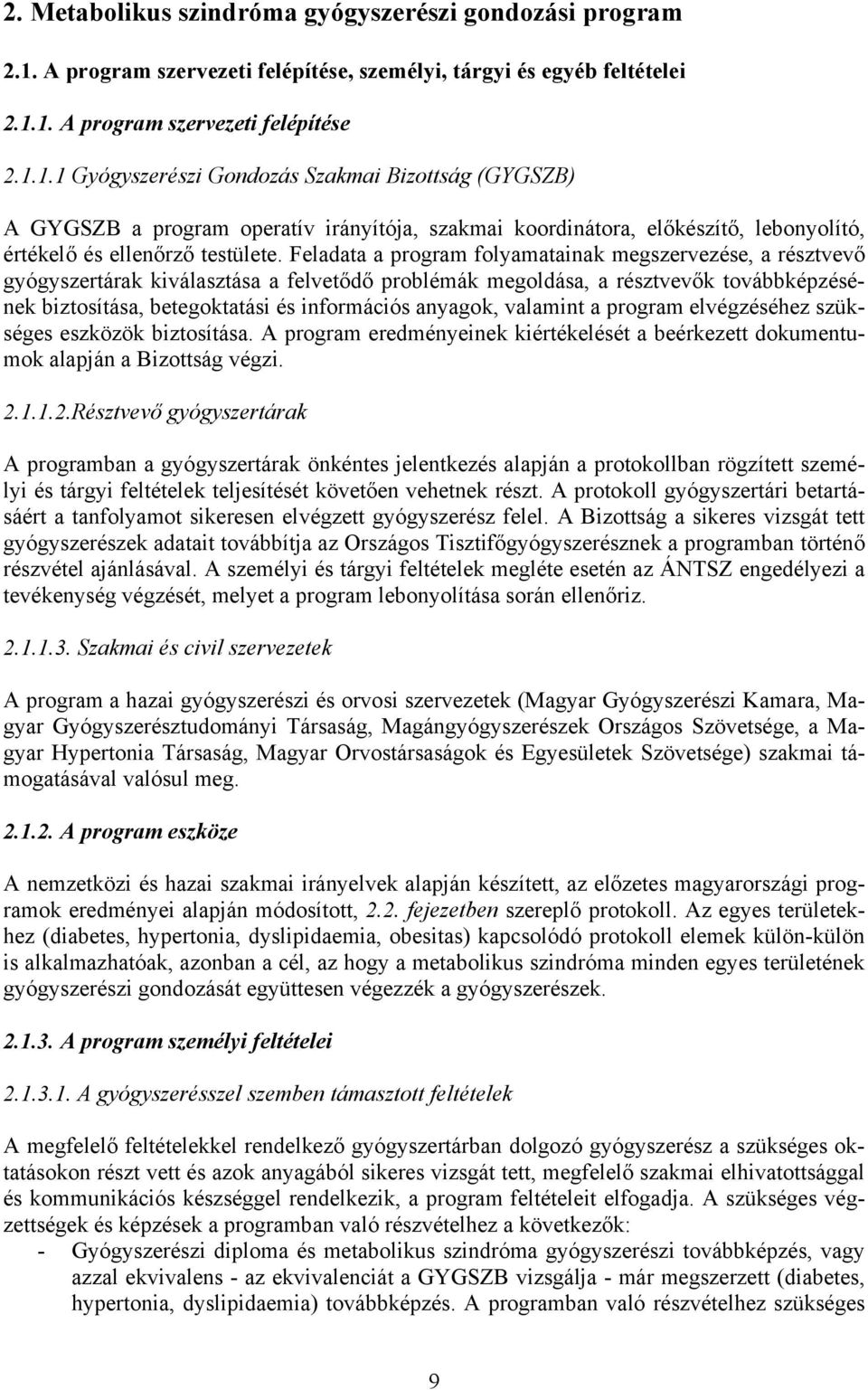 2. Metabolikus szindróma gyógyszerészi gondozási program

2.1. A program szervezeti felépítése, személyi, tárgyi és egyéb feltételei

2.1.1. A program szervezeti felépítése

2.1.1.1 Gyógyszerészi Gondozás Szakmai Bizottság (GYGSZB)

A GYGSZB a program operatív irányítója, szakmai koordinátora, előkészítő, lebonyolító, értékelő és ellenőrző testülete. Feladata a program folyamatainak megszervezése, a résztvevő gyógyszertárak kiválasztása a felvetődő problémák megoldása, a résztvevők továbbképzésének biztosítása, betegoktatási és információs anyagok, valamint a program elvégzéséhez szükséges eszközök biztosítása. A program eredményeinek kiértékelését a beérkezett dokumentumok alapján a Bizottság végzi.

2.1.1.2.Résztvevő gyógyszertárak

A programban a gyógyszertárak önkéntes jelentkezés alapján a protokollban rögzített személyi és tárgyi feltételek teljesítését követően vehetnek részt. A protokoll gyógyszertári betartásáért a tanfolyamot sikeresen elvégzett gyógyszerész felel. A Bizottság a sikeres vizsgát tett gyógyszerészek adatait továbbítja az Országos Tisztifőgyógyszerésznek a programban történő részvétel ajánlásával. A személyi és tárgyi feltételek megléte esetén az ÁNTSZ engedélyezi a tevékenység végzését, melyet a program lebonyolítása során ellenőriz.

2.1.1.3. Szakmai és civil szervezetek

A program a hazai gyógyszerészi és orvosi szervezetek (Magyar Gyógyszerészi Kamara, Magyar Gyógyszerésztudományi Társaság, Magángyógyszerészek Országos Szövetsége, a Magyar Hypertonia Társaság, Magyar Orvostársaságok és Egyesületek Szövetsége) szakmai támogatásával valósul meg.

2.1.2. A program eszköze

A nemzetközi és hazai szakmai irányelvek alapján készített, az előzetes magyarországi programok eredményei alapján módosított, 2.2. fejezetben szereplő protokoll. Az egyes területekhez (diabetes, hypertonia, dyslipidaemia, obesitas) kapcsolódó protokoll elemek külön-külön is alkalmazhatóak, azonban a cél, az hogy a metabolikus szindróma minden egyes területének gyógyszerészi gondozását együttesen végezzék a gyógyszerészek.

2.1.3. A program személyi feltételei

2.1.3.1. A gyógyszerésszel szemben támasztott feltételek

A megfelelő feltételekkel rendelkező gyógyszertárban dolgozó gyógyszerész a szükséges oktatásokon részt vett és azok anyagából sikeres vizsgát tett, megfelelő szakmai elhivatottsággal és kommunikációs készséggel rendelkezik, a program feltételeit elfogadja. A szükséges végzettségek és képzések a programban való részvételhez a következők:

- Gyógyszerészi diploma és metabolikus szindróma gyógyszerészi továbbképzés, vagy azzal ekvivalens - az ekvivalenciát a GYGSZB vizsgálja - már megszerzett (diabetes, hypertonia, dyslipidaemia) továbbképzés. A programban való részvételhez szükséges

9